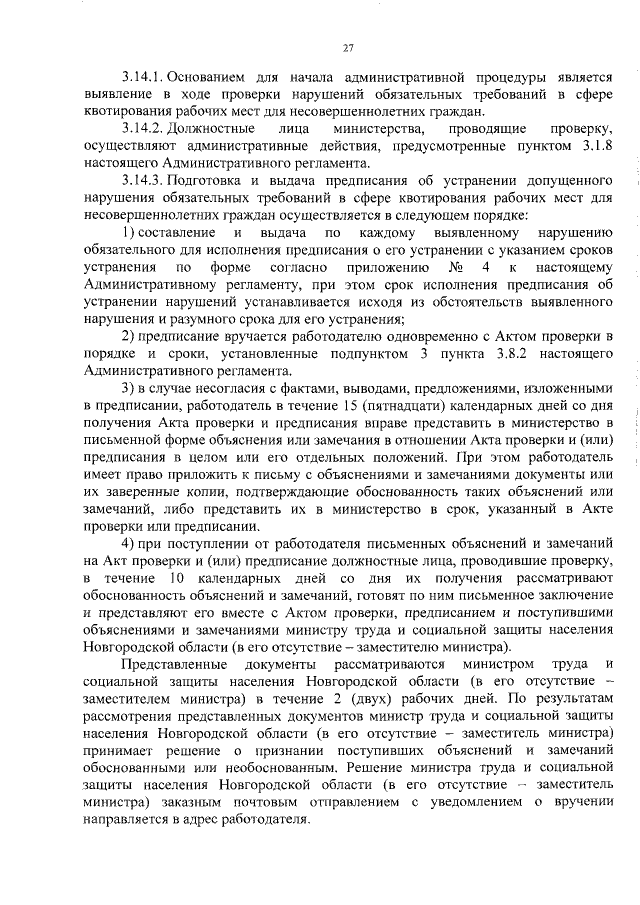 27

3.14.1. Основанием для начала административной процедуры является выявление в ходе проверки нарушений обязательных требований в сфере квотирования рабочих мест для несовершеннолетних граждан.

3.14.2. Должностные лица министерства, проводящие проверку, осуществляют административные действия, предусмотренные пунктом 3.1.8 настоящего Административного регламента.

3.14.3. Подготовка и выдача предписания об устранении допущенного нарушения обязательных требований в сфере квотирования рабочих мест для несовершеннолетних граждан осуществляется в следующем порядке:

1) составление и выдача по каждому выявленному нарушению обязательного для исполнения предписания о его устранении с указанием сроков устранения по форме согласно приложению № 4 к настоящему Административному регламенту, при этом срок исполнения предписания об устранении нарушений устанавливается исходя из обстоятельств выявленного нарушения и разумного срока для его устранения;

2) предписание вручается работодателю одновременно с Актом проверки в порядке и сроки, установленные подпунктом 3 пункта 3.8.2 настоящего Административного регламента.

3) в случае несогласия с фактами, выводами, предложениями, изложенными в предписании, работодатель в течение 15 (пятнадцати) календарных дней со дня получения Акта проверки и предписания вправе представить в министерство в письменной форме объяснения или замечания в отношении Акта проверки и (или) предписания в целом или его отдельных положений. При этом работодатель имеет право приложить к письму с объяснениями и замечаниями документы или их заверенные копии, подтверждающие обоснованность таких объяснений или замечаний, либо представить их в министерство в срок, указанный в Акте проверки или предписании.

4) при поступлении от работодателя письменных объяснений и замечаний на Акт проверки и (или) предписание должностные лица, проводившие проверку, в течение 10 календарных дней со дня их получения рассматривают обоснованность объяснений и замечаний, готовят по ним письменное заключение и представляют его вместе с Актом проверки, предписанием и поступившими объяснениями и замечаниями министру труда и социальной защиты населения Новгородской области (в его отсутствие – заместителю министра).

Представленные документы рассматриваются министром труда и социальной защиты населения Новгородской области (в его отсутствие – заместителем министра) в течение 2 (двух) рабочих дней. По результатам рассмотрения представленных документов министр труда и социальной защиты населения Новгородской области (в его отсутствие – заместитель министра) принимает решение о признании поступивших объяснений и замечаний обоснованными или необоснованным. Решение министра труда и социальной защиты населения Новгородской области (в его отсутствие – заместитель министра) заказным почтовым отправлением с уведомлением о вручении направляется в адрес работодателя.